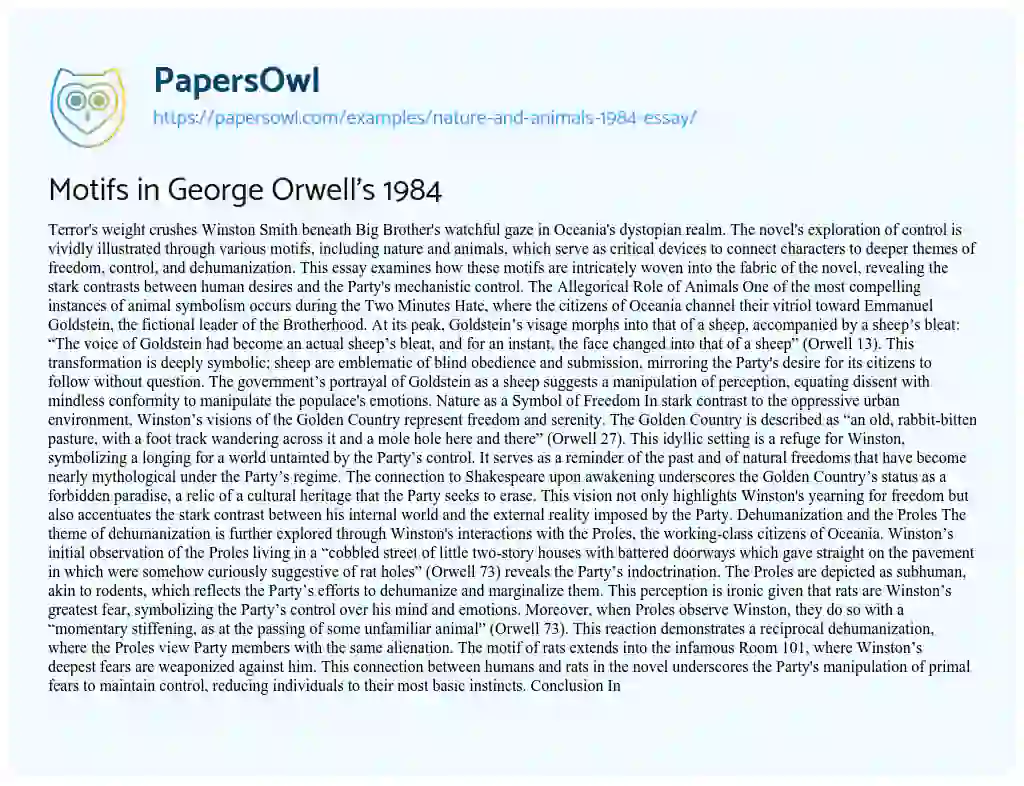 PapersOwl

https://papersowl.com/examples/nature-and-animals-1984-essay/

Motifs in George Orwell's 1984

Terror's weight crushes Winston Smith beneath Big Brother's watchful gaze in Oceania's dystopian realm. The novel's exploration of control is vividly illustrated through various motifs, including nature and animals, which serve as critical devices to connect characters to deeper themes of freedom, control, and dehumanization. This essay examines how these motifs are intricately woven into the fabric of the novel, revealing the stark contrasts between human desires and the Party's mechanistic control. The Allegorical Role of Animals One of the most compelling instances of animal symbolism occurs during the Two Minutes Hate, where the citizens of Oceania channel their vitriol toward Emmanuel Goldstein, the fictional leader of the Brotherhood. At its peak, Goldstein's visage morphs into that of a sheep, accompanied by a sheep's bleat: "The voice of Goldstein had become an actual sheep's bleat, and for an instant, the face changed into that of a sheep" (Orwell 13). This transformation is deeply symbolic; sheep are emblematic of blind obedience and submission, mirroring the Party's desire for its citizens to follow without question. The government's portrayal of Goldstein as a sheep suggests a manipulation of perception, equating dissent with mindless conformity to manipulate the populace's emotions. Nature as a Symbol of Freedom In stark contrast to the oppressive urban environment, Winston's visions of the Golden Country represent freedom and serenity. The Golden Country is described as "an old, rabbit-bitten pasture, with a foot track wandering across it and a mole hole here and there" (Orwell 27). This idyllic setting is a refuge for Winston, symbolizing a longing for a world untainted by the Party's control. It serves as a reminder of the past and of natural freedoms that have become nearly mythological under the Party's regime. The connection to Shakespeare upon awakening underscores the Golden Country's status as a forbidden paradise, a relic of a cultural heritage that the Party seeks to erase. This vision not only highlights Winston's yearning for freedom but also accentuates the stark contrast between his internal world and the external reality imposed by the Party. Dehumanization and the Proles The theme of dehumanization is further explored through Winston's interactions with the Proles, the working-class citizens of Oceania. Winston's initial observation of the Proles living in a "cobbled street of little two-story houses with battered doorways which gave straight on the pavement in which were somehow curiously suggestive of rat holes" (Orwell 73) reveals the Party's indoctrination. The Proles are depicted as subhuman, akin to rodents, which reflects the Party's efforts to dehumanize and marginalize them. This perception is ironic given that rats are Winston's greatest fear, symbolizing the Party's control over his mind and emotions. Moreover, when Proles observe Winston, they do so with a "momentary stiffening, as at the passing of some unfamiliar animal" (Orwell 73). This reaction demonstrates a reciprocal dehumanization, where the Proles view Party members with the same alienation. The motif of rats extends into the infamous Room 101, where Winston's deepest fears are weaponized against him. This connection between humans and rats in the novel underscores the Party's manipulation of primal fears to maintain control, reducing individuals to their most basic instincts. Conclusion In